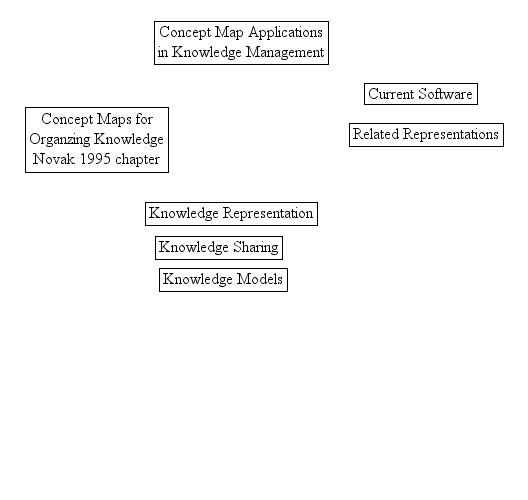 Concept Map Applications in Knowledge Management

Current Software

Concept Maps for Organzing Knowledge Novak 1995 chapter

Related Representations

Knowledge Representation

Knowledge Sharing

Knowledge Models